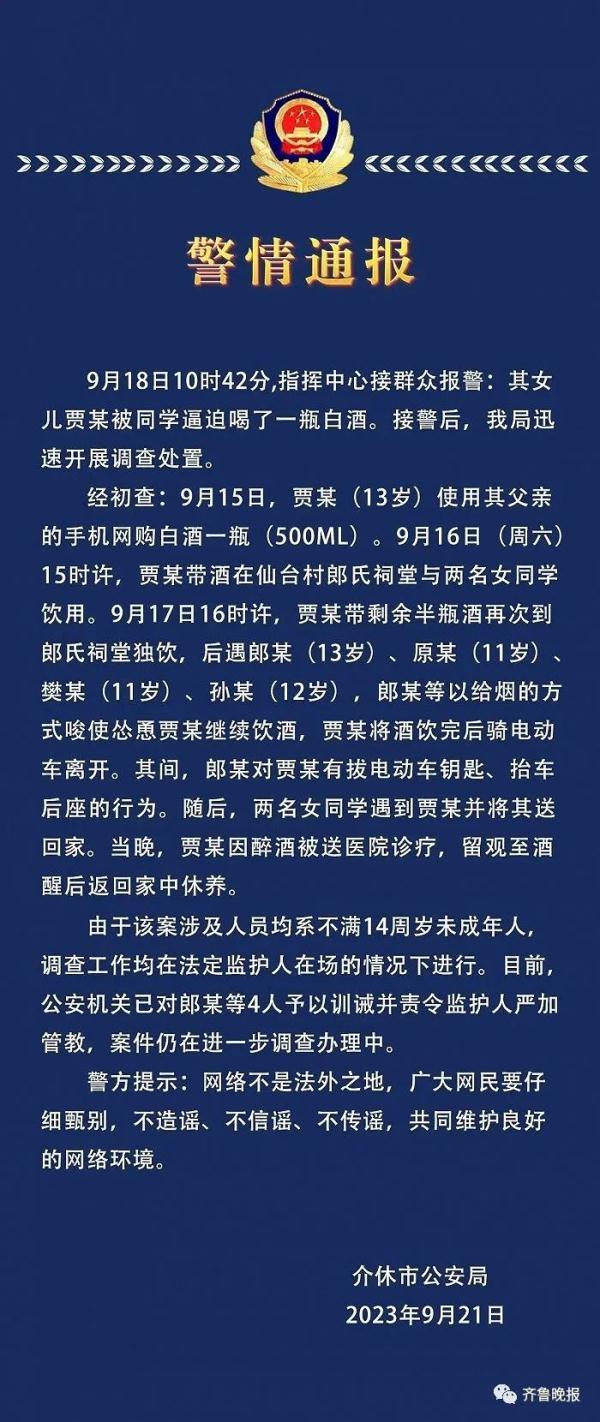 警情通报

9月18日10时42分,指挥中心接群众报警：其女儿贾某被同学逼迫喝了一瓶白酒。接警后，我局迅速开展调查处置。

经初查：9月15日，贾某（13岁）使用其父亲的手机网购白酒一瓶（500ML）。9月16日（周六）15时许，贾某带酒在仙台村郎氏祠堂与两名女同学饮用。9月17日16时许，贾某带剩余半瓶酒再次到郎氏祠堂独饮，后遇郎某（13岁）、原某（11岁）、樊某（11岁）、孙某（12岁），郎某等以给烟的方式唆使怂恿贾某继续饮酒，贾某将酒饮完后骑电动车离开。其间，郎某对贾某有拔电动车钥匙、抬车后座的行为。随后，两名女同学遇到贾某并将其送回家。当晚，贾某因醉酒被送医院诊疗，留观至酒醒后返回家中休养。

由于该案涉及人员均系不满14周岁未成年人，调查工作均在法定监护人在场的情况下进行。目前，公安机关已对郎某等4人予以训诫并责令监护人严加管教，案件仍在进一步调查办理中。

警方提示：网络不是法外之地，广大网民要仔细甄别，不造谣、不信谣、不传谣，共同维护良好的网络环境。

介休市公安局
2023年9月21日

齐鲁晚报